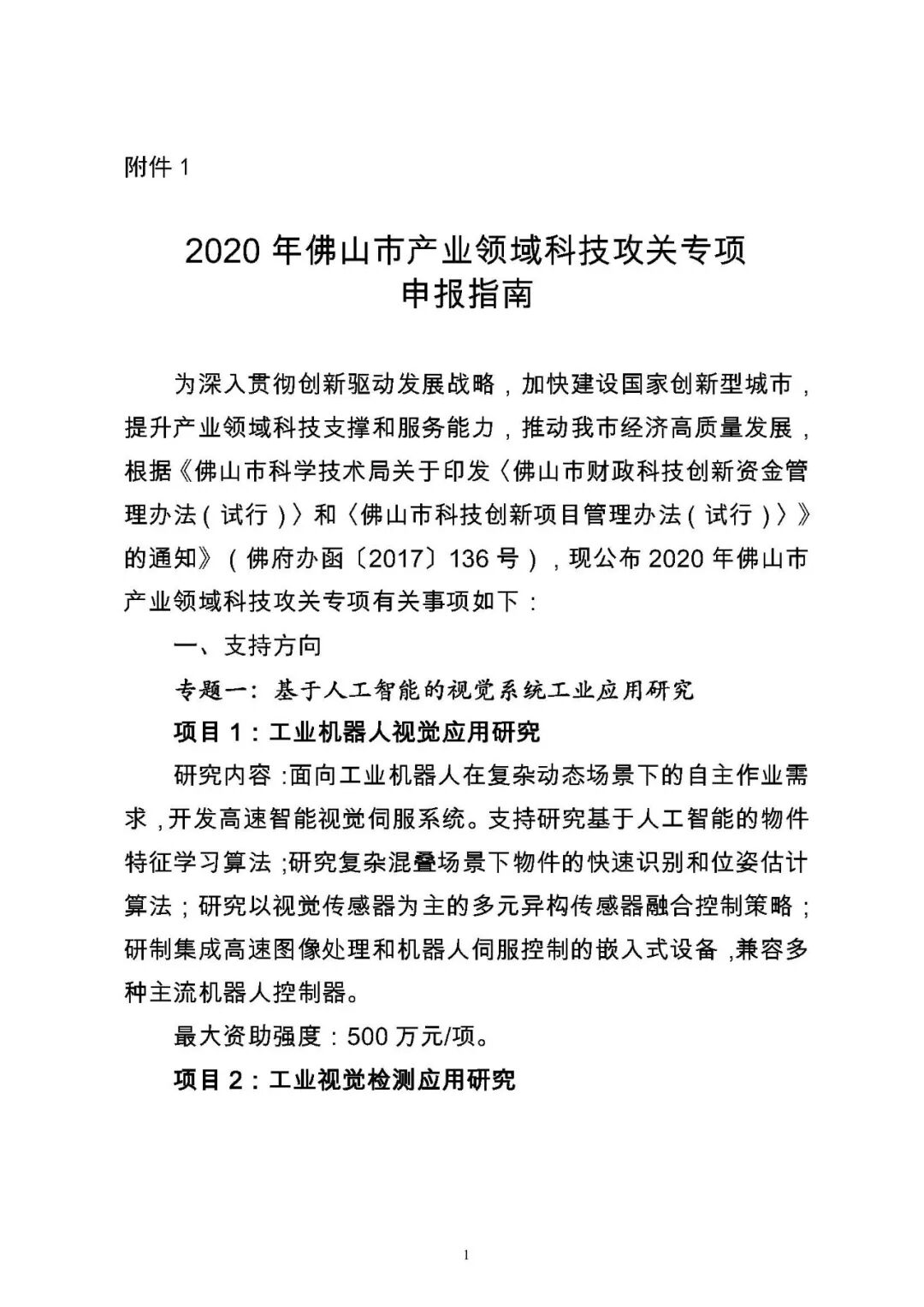 附件 1

2020 年佛山市产业领域科技攻关专项
申报指南

为深入贯彻创新驱动发展战略，加快建设国家创新型城市，提升产业领域科技支撑和服务能力，推动我市经济高质量发展，根据《佛山市科学技术局关于印发〈佛山市财政科技创新资金管理办法（试行）〉和〈佛山市科技创新项目管理办法（试行）〉》的通知》（佛府办函〔2017〕136 号），现公布 2020 年佛山市产业领域科技攻关专项有关事项如下：

一、支持方向

专题一：基于人工智能的视觉系统工业应用研究

项目 1：工业机器人视觉应用研究

研究内容：面向工业机器人在复杂动态场景下的自主作业需求，开发高速智能视觉伺服系统。支持研究基于人工智能的物件特征学习算法；研究复杂混叠场景下物件的快速识别和位姿估计算法；研究以视觉传感器为主的多元异构传感器融合控制策略；研制集成高速图像处理和机器人伺服控制的嵌入式设备，兼容多种主流机器人控制器。

最大资助强度：500 万元/项。

项目 2：工业视觉检测应用研究

1